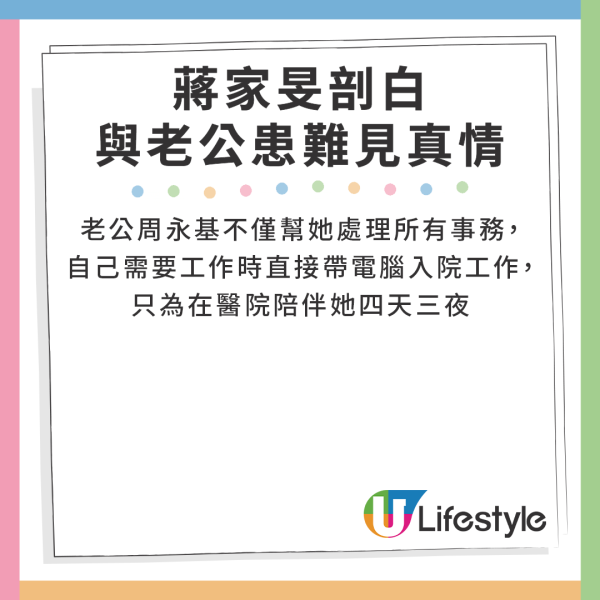 蔣家旻剖白
與老公患難見真情

老公周永基不僅幫她處理所有事務，自己需要工作時直接帶電腦入院工作，只為在醫院陪伴她四天三夜

U Lifestyle